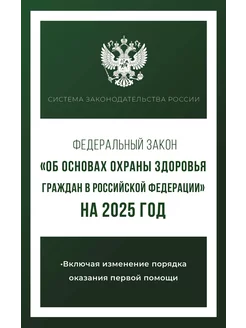 СИСТЕМА ЗАКОНОДАТЕЛЬСТВА РОССИИ

ФЕДЕРАЛЬНЫЙ ЗАКОН
«ОБ ОСНОВАХ ОХРАНЫ ЗДОРОВЬЯ ГРАЖДАН В РОССИЙСКОЙ ФЕДЕРАЦИИ»
НА 2025 ГОД

•Включая изменение порядка оказания первой помощи